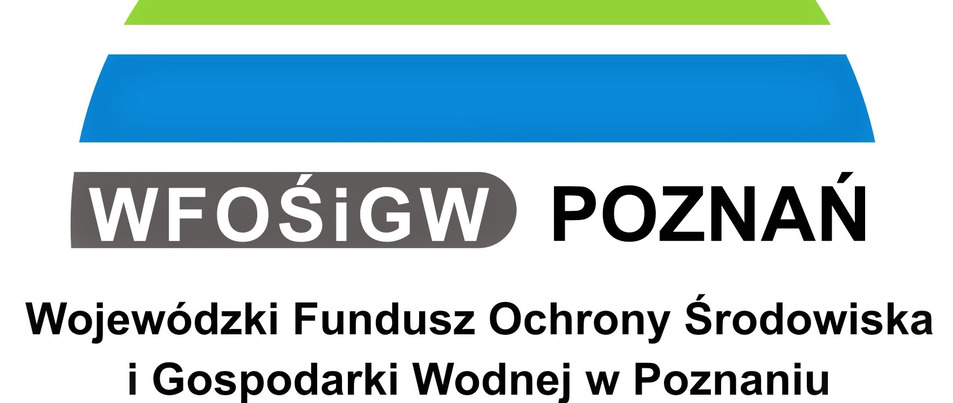 WFOŚiGW POZNAŃ

Wojewódzki Fundusz Ochrony Środowiska i Gospodarki Wodnej w Poznaniu